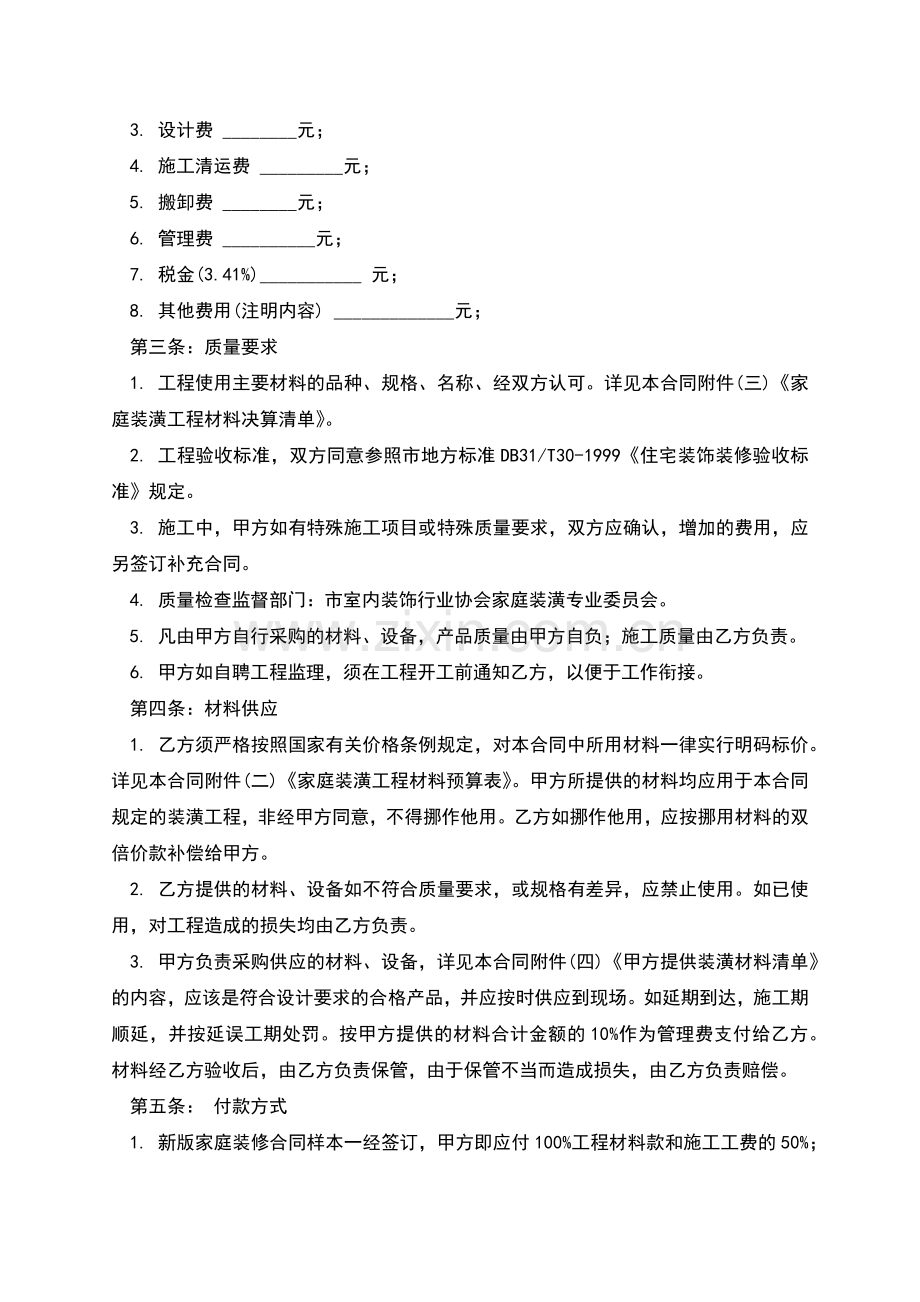 3. 设计费 ____元；

4. 施工清运费 ____元；

5. 搬卸费 ____元；

6. 管理费 ____元；

7. 税金(3.41%)____ 元；

8. 其他费用(注明内容) ____元；

第三条：质量要求

1. 工程使用主要材料的品种、规格、名称、经双方认可。详见本合同附件(三)《家庭装潢工程材料决算清单》。

2. 工程验收标准，双方同意参照市地方标准DB31/T30-1999《住宅装饰装修验收标准》规定。

3. 施工中，甲方如有特殊施工项目或特殊质量要求，双方应确认，增加的费用，应另签订补充合同。

4. 质量检查监督部门：市室内装饰行业协会家庭装潢专业委员会。

5. 凡由甲方自行采购的材料、设备，产品质量由甲方自负；施工质量由乙方负责。

6. 甲方如自聘工程监理，须在工程开工前通知乙方，以便于工作衔接。

第四条：材料供应

1. 乙方须严格按照国家有关价格条例规定，对本合同中所用材料一律实行明码标价。详见本合同附件(二)《家庭装潢工程材料预算表》。甲方所提供的材料均应用于本合同规定的装潢工程，非经甲方同意，不得挪作他用。乙方如挪作他用，应按挪用材料的双倍价款补偿给甲方。

2. 乙方提供的材料、设备如不符合质量要求，或规格有差异，应禁止使用。如已使用，对工程造成的损失均由乙方负责。

3. 甲方负责采购供应的材料、设备，详见本合同附件(四)《甲方提供装潢材料清单》的内容，应该是符合设计要求的合格产品，并应按时供应到现场。如延期到达，施工期顺延，并按延误工期处罚。按甲方提供的材料合计金额的10%作为管理费支付给乙方。材料经乙方验收后，由乙方负责保管，由于保管不当而造成损失，由乙方负责赔偿。

第五条： 付款方式

1. 新版家庭装修合同样本一经签订，甲方即应付100%工程材料款和施工工费的50%；

www.zixin.com.cn